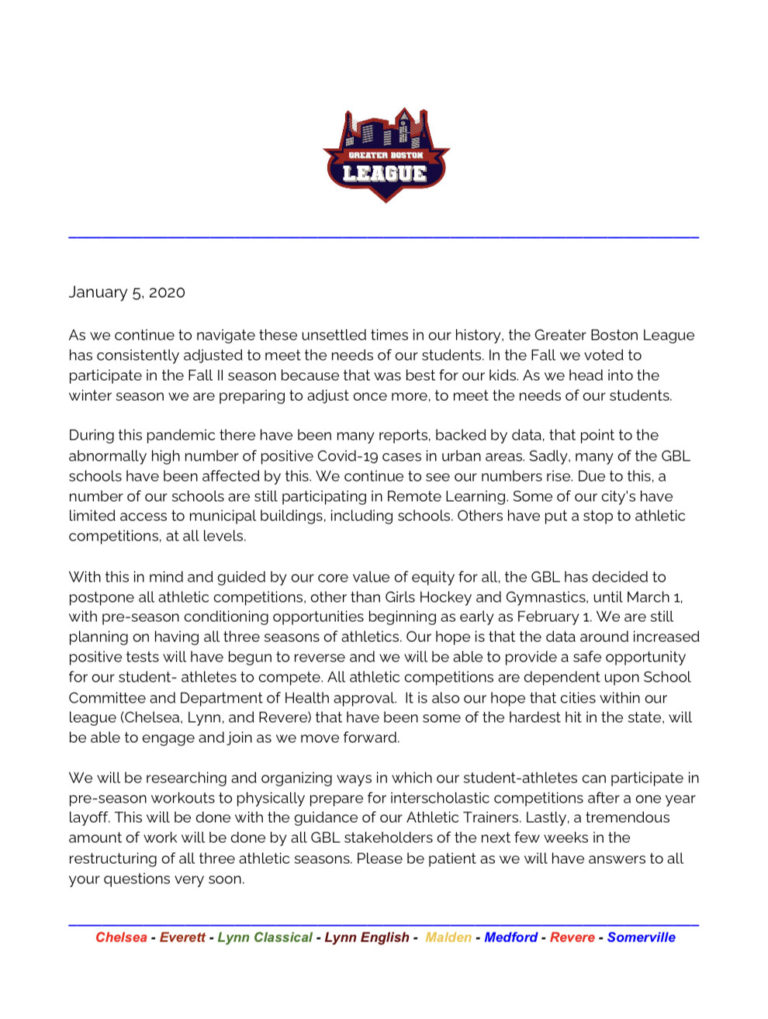 GREATER BOSTON
LEAGUE

January 5, 2020

As we continue to navigate these unsettled times in our history, the Greater Boston League has consistently adjusted to meet the needs of our students. In the Fall we voted to participate in the Fall II season because that was best for our kids. As we head into the winter season we are preparing to adjust once more, to meet the needs of our students.

During this pandemic there have been many reports, backed by data, that point to the abnormally high number of positive Covid-19 cases in urban areas. Sadly, many of the GBL schools have been affected by this. We continue to see our numbers rise. Due to this, a number of our schools are still participating in Remote Learning. Some of our city's have limited access to municipal buildings, including schools. Others have put a stop to athletic competitions, at all levels.

With this in mind and guided by our core value of equity for all, the GBL has decided to postpone all athletic competitions, other than Girls Hockey and Gymnastics, until March 1, with pre-season conditioning opportunities beginning as early as February 1. We are still planning on having all three seasons of athletics. Our hope is that the data around increased positive tests will have begun to reverse and we will be able to provide a safe opportunity for our student- athletes to compete. All athletic competitions are dependent upon School Committee and Department of Health approval. It is also our hope that cities within our league (Chelsea, Lynn, and Revere) that have been some of the hardest hit in the state, will be able to engage and join as we move forward.

We will be researching and organizing ways in which our student-athletes can participate in pre-season workouts to physically prepare for interscholastic competitions after a one year layoff. This will be done with the guidance of our Athletic Trainers. Lastly, a tremendous amount of work will be done by all GBL stakeholders of the next few weeks in the restructuring of all three athletic seasons. Please be patient as we will have answers to all your questions very soon.

Chelsea - Everett - Lynn Classical - Lynn English - Malden - Medford - Revere - Somerville